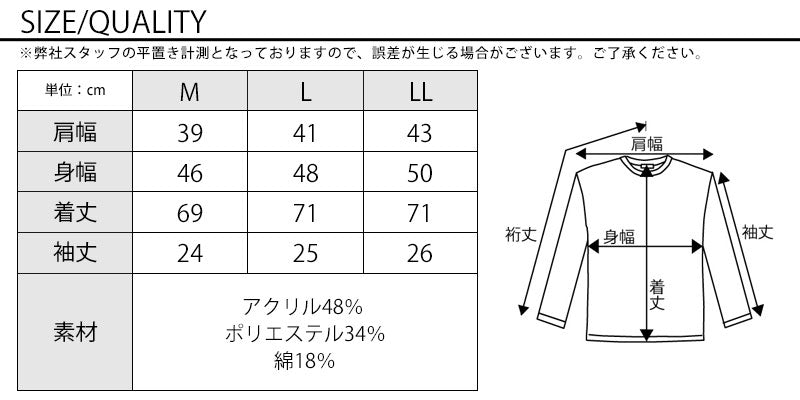 SIZE/QUALITY

※弊社スタッフの平置き計測となっておりますので、誤差が生じる場合がございます。ご了承ください。

| 単位：cm | M | L | LL |
|---|---|---|---|
| 肩幅 | 39 | 41 | 43 |
| 身幅 | 46 | 48 | 50 |
| 着丈 | 69 | 71 | 71 |
| 袖丈 | 24 | 25 | 26 |
| 素材 | アクリル48% ポリエステル34% 綿18% | | |

肩幅
裄丈
身幅
袖丈
着丈